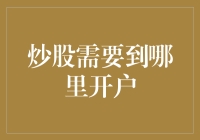 炒股需要到哪里开户